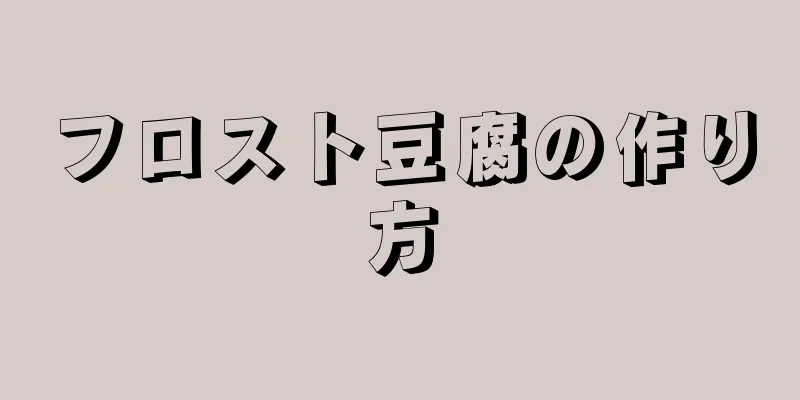 フロスト豆腐の作り方